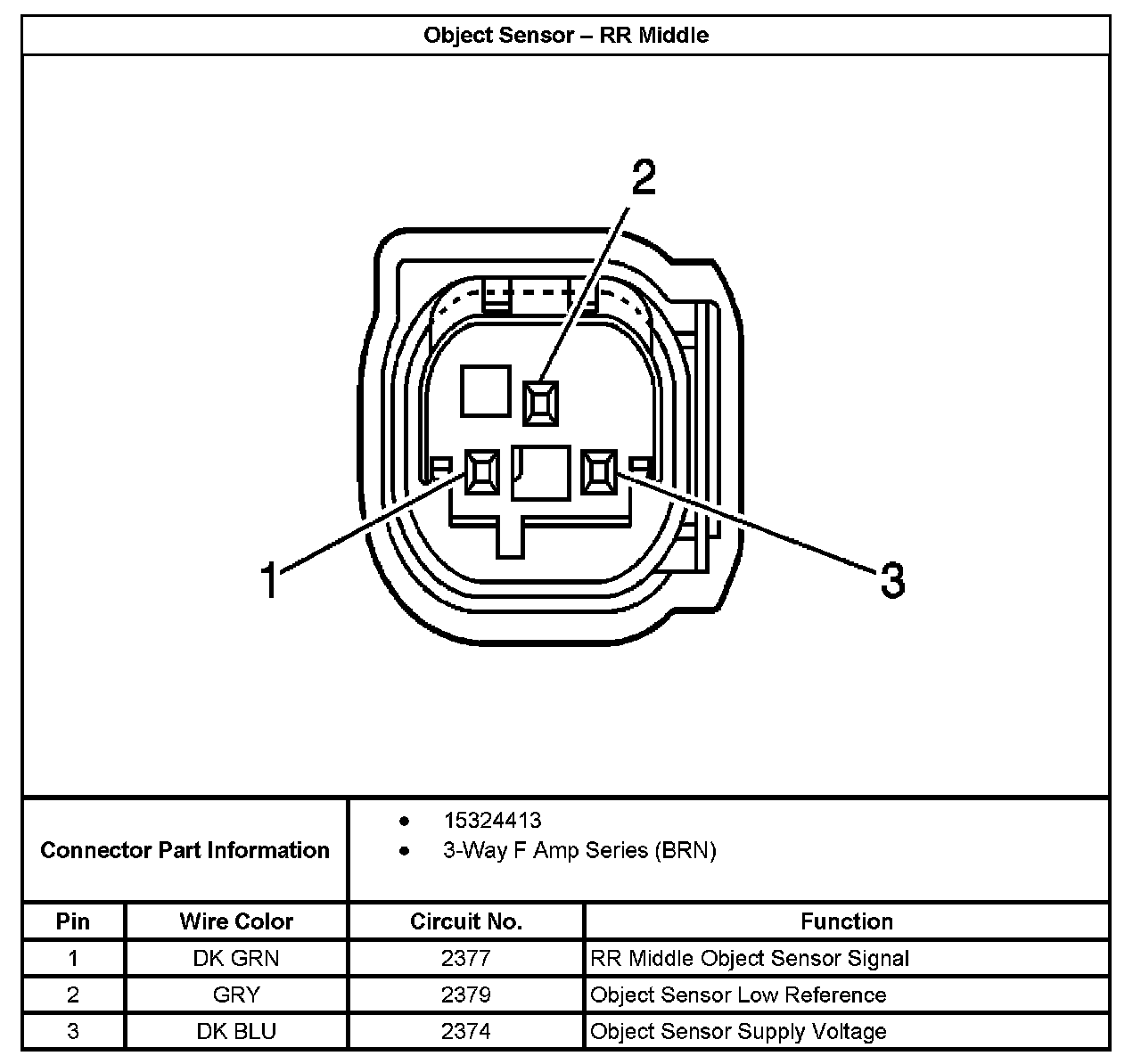 Object Sensor – RR Middle

2

1

3

Connector Part Information

• 15324413
• 3-Way F Amp Series (BRN)

| Pin | Wire Color | Circuit No. | Function |
|---|---|---|---|
| 1 | DK GRN | 2377 | RR Middle Object Sensor Signal |
| 2 | GRY | 2379 | Object Sensor Low Reference |
| 3 | DK BLU | 2374 | Object Sensor Supply Voltage |